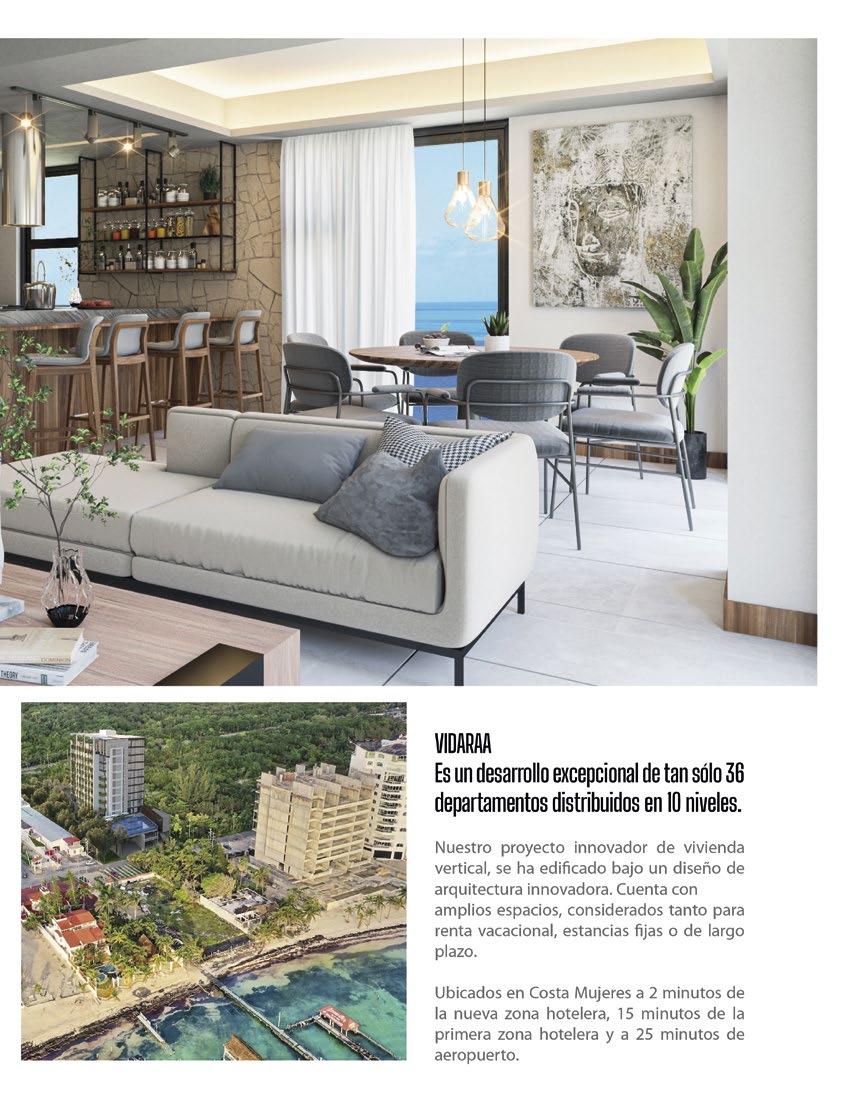 VIDARAA
Es un desarrollo excepcional de tan sólo 36 departamentos distribuidos en 10 niveles.

Nuestro proyecto innovador de vivienda vertical, se ha edificado bajo un diseño de arquitectura innovadora. Cuenta con amplios espacios, considerados tanto para renta vacacional, estancias fijas o de largo plazo.

Ubicados en Costa Mujeres a 2 minutos de la nueva zona hotelera, 15 minutos de la primera zona hotelera y a 25 minutos de aeropuerto.